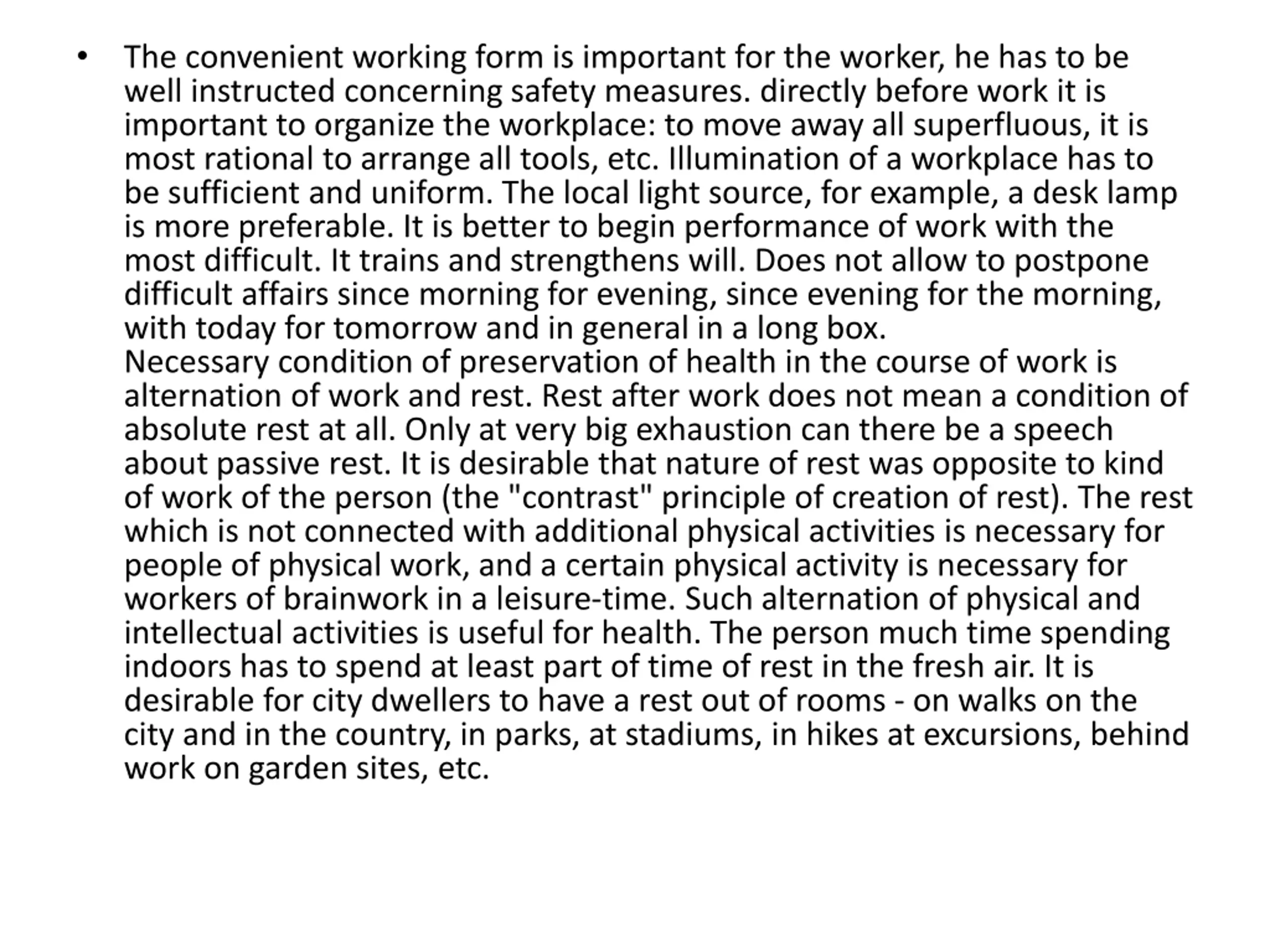 • The convenient working form is important for the worker, he has to be well instructed concerning safety measures. directly before work it is important to organize the workplace: to move away all superfluous, it is most rational to arrange all tools, etc. Illumination of a workplace has to be sufficient and uniform. The local light source, for example, a desk lamp is more preferable. It is better to begin performance of work with the most difficult. It trains and strengthens will. Does not allow to postpone difficult affairs since morning for evening, since evening for the morning, with today for tomorrow and in general in a long box.
Necessary condition of preservation of health in the course of work is alternation of work and rest. Rest after work does not mean a condition of absolute rest at all. Only at very big exhaustion can there be a speech about passive rest. It is desirable that nature of rest was opposite to kind of work of the person (the "contrast" principle of creation of rest). The rest which is not connected with additional physical activities is necessary for people of physical work, and a certain physical activity is necessary for workers of brainwork in a leisure-time. Such alternation of physical and intellectual activities is useful for health. The person much time spending indoors has to spend at least part of time of rest in the fresh air. It is desirable for city dwellers to have a rest out of rooms - on walks on the city and in the country, in parks, at stadiums, in hikes at excursions, behind work on garden sites, etc.